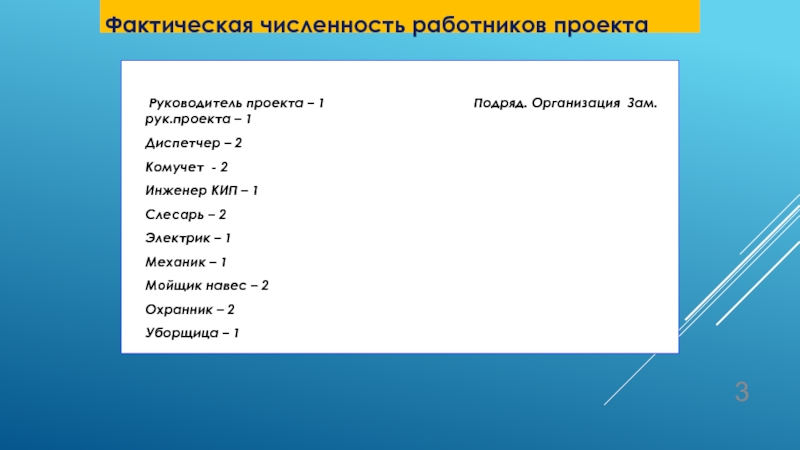 Фактическая численность работников проекта

Руководитель проекта – 1 Подряд. Организация Зам. рук.проекта – 1

Диспетчер – 2

Комучет - 2

Инженер КИП – 1

Слесарь – 2

Электрик – 1

Механик – 1

Мойщик навес – 2

Охранник – 2

Уборщица – 1

3